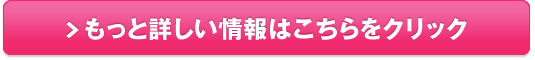 > もっと詳しい情報はこちらをクリック